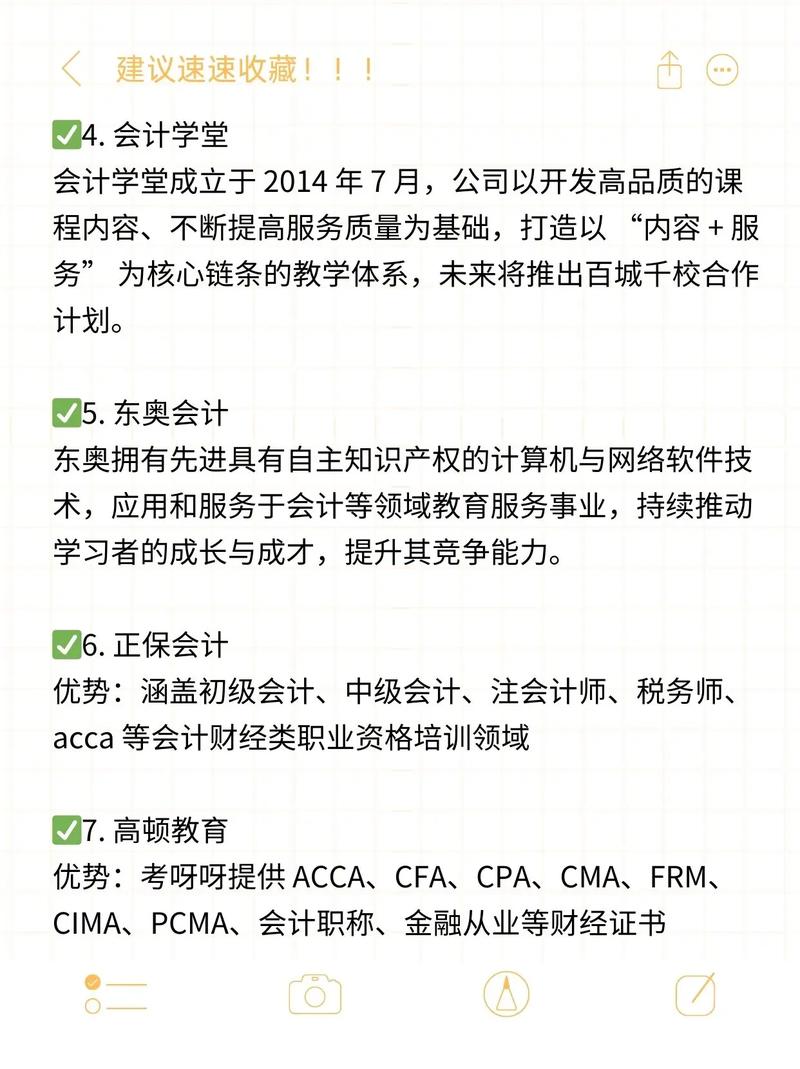 建议速速收藏！！！

✅4. 会计学堂
会计学堂成立于 2014 年 7 月，公司以开发高品质的课程内容、不断提高服务质量为基础，打造以 “内容 + 服务” 为核心链条的教学体系，未来将推出百城千校合作计划。

✅5. 东奥会计
东奥拥有先进具有自主知识产权的计算机与网络软件技术，应用和服务于会计等领域教育服务事业，持续推动学习者的成长与成才，提升其竞争能力。

✅6. 正保会计
优势：涵盖初级会计、中级会计、注会计师、税务师、acca 等会计财经类职业资格培训领域

✅7. 高顿教育
优势：考呀呀提供 ACCA、CFA、CPA、CMA、FRM、CIMA、PCMA、会计职称、金融从业等财经证书